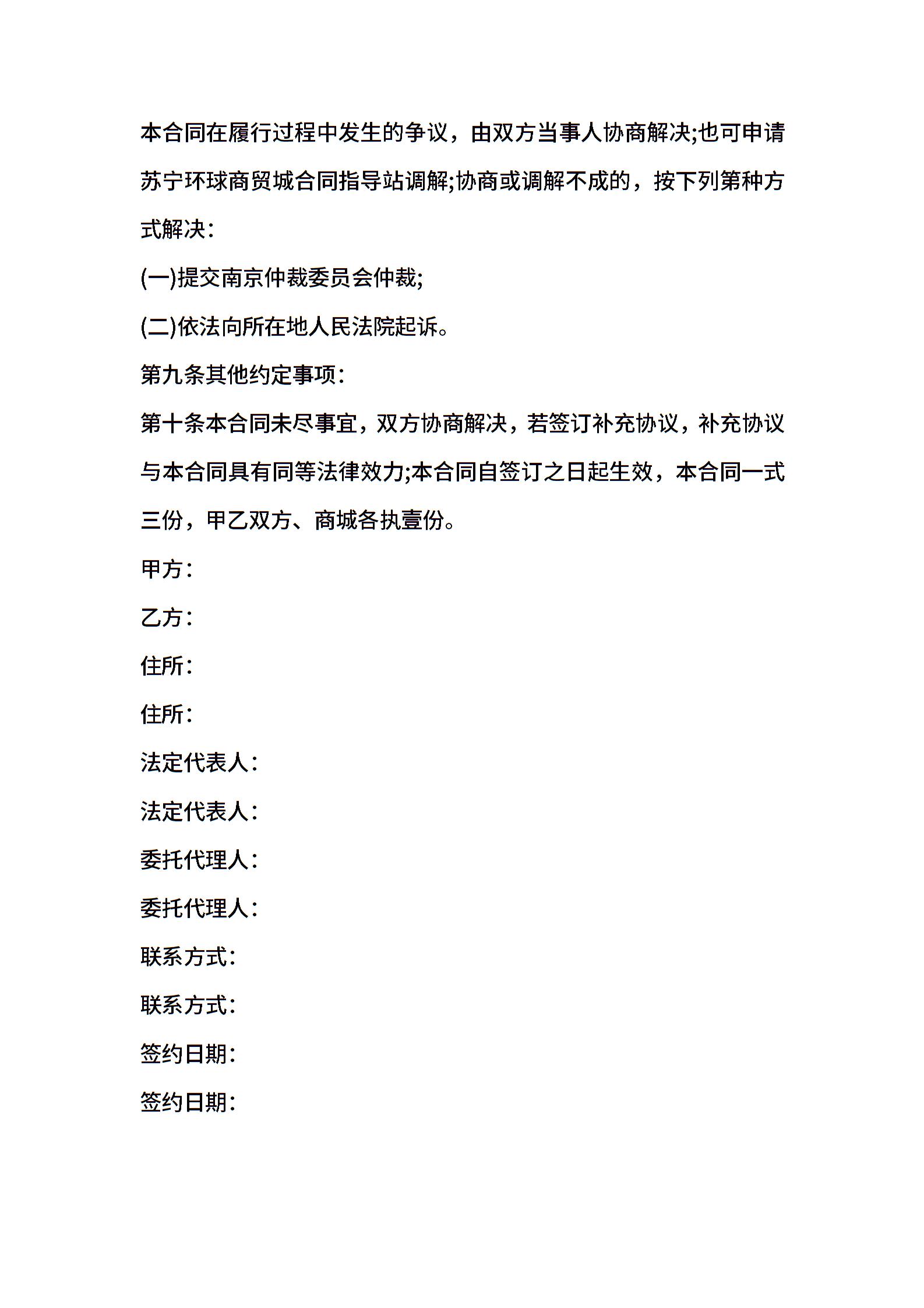 本合同在履行过程中发生的争议，由双方当事人协商解决;也可申请苏宁环球商贸城合同指导站调解;协商或调解不成的，按下列第种方式解决：

(一)提交南京仲裁委员会仲裁;

(二)依法向所在地人民法院起诉。

第九条其他约定事项：

第十条本合同未尽事宜，双方协商解决，若签订补充协议，补充协议与本合同具有同等法律效力;本合同自签订之日起生效，本合同一式三份，甲乙双方、商城各执壹份。

甲方：

乙方：

住所：

住所：

法定代表人：

法定代表人：

委托代理人：

委托代理人：

联系方式：

联系方式：

签约日期：

签约日期：